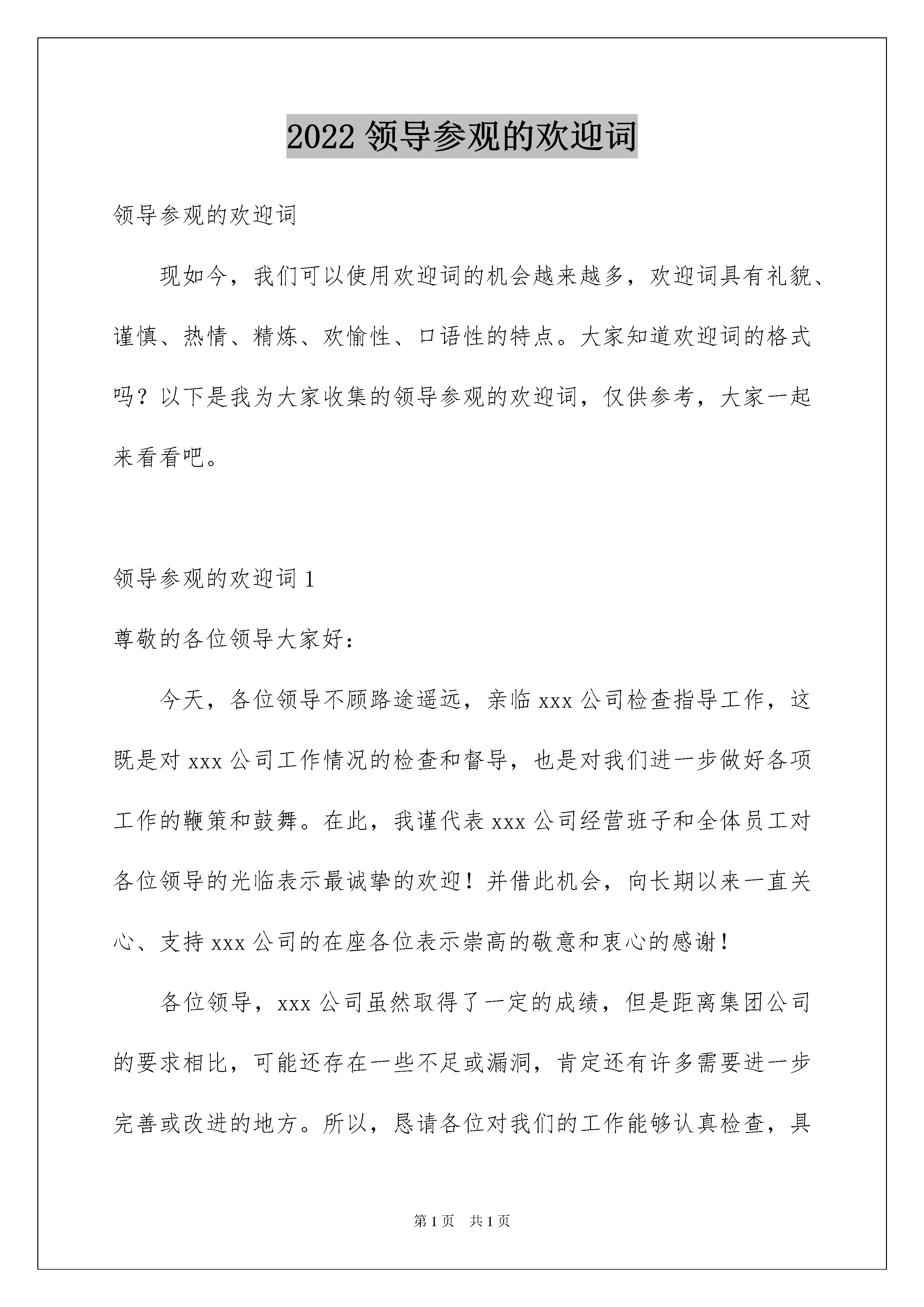 2022 领导参观的欢迎词

领导参观的欢迎词

现如今，我们可以使用欢迎词的机会越来越多，欢迎词具有礼貌、谨慎、热情、精炼、欢愉性、口语性的特点。大家知道欢迎词的格式吗？以下是我为大家收集的领导参观的欢迎词，仅供参考，大家一起来看看吧。

领导参观的欢迎词 1

尊敬的各位领导大家好：

今天，各位领导不顾路途遥远，亲临 xxx 公司检查指导工作，这既是对 xxx 公司工作情况的检查和督导，也是对我们进一步做好各项工作的鞭策和鼓舞。在此，我谨代表 xxx 公司经营班子和全体员工对各位领导的光临表示最诚挚的欢迎！并借此机会，向长期以来一直关心、支持 xxx 公司的在座各位表示崇高的敬意和衷心的感谢！

各位领导，xxx 公司虽然取得了一定的成绩，但是距离集团公司的要求相比，可能还存在一些不足或漏洞，肯定还有许多需要进一步完善或改进的地方。所以，恳请各位对我们的工作能够认真检查，具

第 1 页　共 1 页